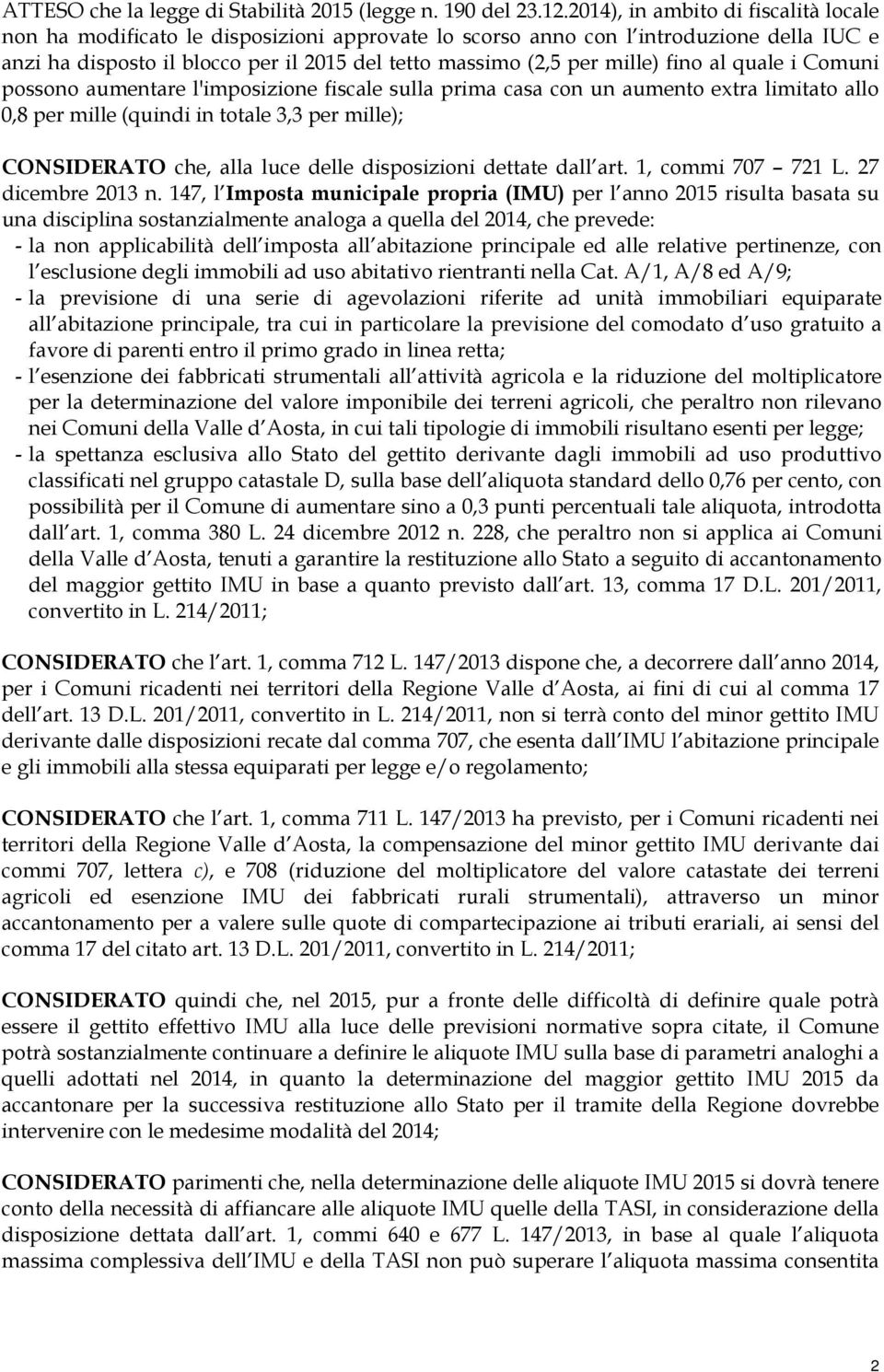 ATTESO che la legge di Stabilità 2015 (legge n. 190 del 23.12.2014), in ambito di fiscalità locale non ha modificato le disposizioni approvate lo scorso anno con l introduzione della IUC e anzi ha disposto il blocco per il 2015 del tetto massimo (2,5 per mille) fino al quale i Comuni possono aumentare l'imposizione fiscale sulla prima casa con un aumento extra limitato allo 0,8 per mille (quindi in totale 3,3 per mille);

CONSIDERATO che, alla luce delle disposizioni dettate dall art. 1, commi 707 – 721 L. 27 dicembre 2013 n. 147, l Imposta municipale propria (IMU) per l anno 2015 risulta basata su una disciplina sostanzialmente analoga a quella del 2014, che prevede:
- la non applicabilità dell imposta all abitazione principale ed alle relative pertinenze, con l esclusione degli immobili ad uso abitativo rientranti nella Cat. A/1, A/8 ed A/9;
- la previsione di una serie di agevolazioni riferite ad unità immobiliari equiparate all abitazione principale, tra cui in particolare la previsione del comodato d uso gratuito a favore di parenti entro il primo grado in linea retta;
- l esenzione dei fabbricati strumentali all attività agricola e la riduzione del moltiplicatore per la determinazione del valore imponibile dei terreni agricoli, che peraltro non rilevano nei Comuni della Valle d Aosta, in cui tali tipologie di immobili risultano esenti per legge;
- la spettanza esclusiva allo Stato del gettito derivante dagli immobili ad uso produttivo classificati nel gruppo catastale D, sulla base dell aliquota standard dello 0,76 per cento, con possibilità per il Comune di aumentare sino a 0,3 punti percentuali tale aliquota, introdotta dall art. 1, comma 380 L. 24 dicembre 2012 n. 228, che peraltro non si applica ai Comuni della Valle d Aosta, tenuti a garantire la restituzione allo Stato a seguito di accantonamento del maggior gettito IMU in base a quanto previsto dall art. 13, comma 17 D.L. 201/2011, convertito in L. 214/2011;

CONSIDERATO che l art. 1, comma 712 L. 147/2013 dispone che, a decorrere dall anno 2014, per i Comuni ricadenti nei territori della Regione Valle d Aosta, ai fini di cui al comma 17 dell art. 13 D.L. 201/2011, convertito in L. 214/2011, non si terrà conto del minor gettito IMU derivante dalle disposizioni recate dal comma 707, che esenta dall IMU l abitazione principale e gli immobili alla stessa equiparati per legge e/o regolamento;

CONSIDERATO che l art. 1, comma 711 L. 147/2013 ha previsto, per i Comuni ricadenti nei territori della Regione Valle d Aosta, la compensazione del minor gettito IMU derivante dai commi 707, lettera c), e 708 (riduzione del moltiplicatore del valore catastate dei terreni agricoli ed esenzione IMU dei fabbricati rurali strumentali), attraverso un minor accantonamento per a valere sulle quote di compartecipazione ai tributi erariali, ai sensi del comma 17 del citato art. 13 D.L. 201/2011, convertito in L. 214/2011;

CONSIDERATO quindi che, nel 2015, pur a fronte delle difficoltà di definire quale potrà essere il gettito effettivo IMU alla luce delle previsioni normative sopra citate, il Comune potrà sostanzialmente continuare a definire le aliquote IMU sulla base di parametri analoghi a quelli adottati nel 2014, in quanto la determinazione del maggior gettito IMU 2015 da accantonare per la successiva restituzione allo Stato per il tramite della Regione dovrebbe intervenire con le medesime modalità del 2014;

CONSIDERATO parimenti che, nella determinazione delle aliquote IMU 2015 si dovrà tenere conto della necessità di affiancare alle aliquote IMU quelle della TASI, in considerazione della disposizione dettata dall art. 1, commi 640 e 677 L. 147/2013, in base al quale l aliquota massima complessiva dell IMU e della TASI non può superare l aliquota massima consentita

2